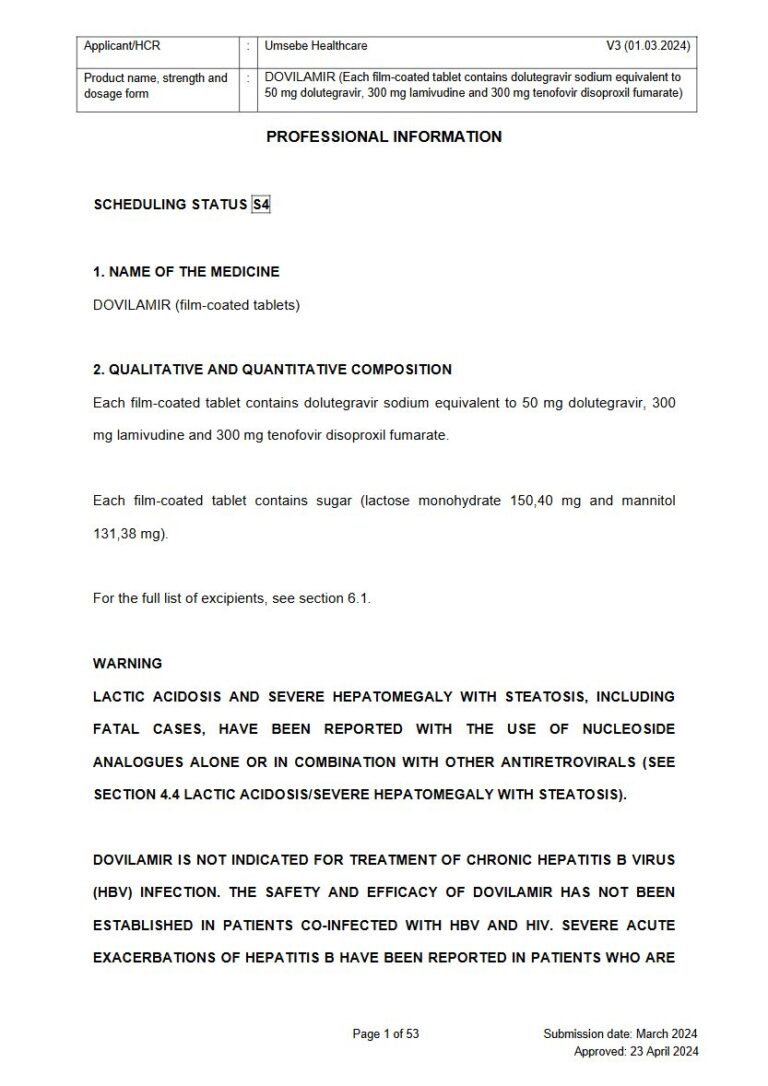 | Applicant/HCR | : | Umsebe Healthcare V3 (01.03.2024) |
|---|---|---|
| Product name, strength and dosage form | : | DOVILAMIR (Each film-coated tablet contains dolutegravir sodium equivalent to 50 mg dolutegravir, 300 mg lamivudine and 300 mg tenofovir disoproxil fumarate) |

PROFESSIONAL INFORMATION

SCHEDULING STATUS S4

1. NAME OF THE MEDICINE

DOVILAMIR (film-coated tablets)

2. QUALITATIVE AND QUANTITATIVE COMPOSITION

Each film-coated tablet contains dolutegravir sodium equivalent to 50 mg dolutegravir, 300 mg lamivudine and 300 mg tenofovir disoproxil fumarate.

Each film-coated tablet contains sugar (lactose monohydrate 150,40 mg and mannitol 131,38 mg).

For the full list of excipients, see section 6.1.

WARNING

LACTIC ACIDOSIS AND SEVERE HEPATOMEGALY WITH STEATOSIS, INCLUDING FATAL CASES, HAVE BEEN REPORTED WITH THE USE OF NUCLEOSIDE ANALOGUES ALONE OR IN COMBINATION WITH OTHER ANTIRETROVIRALS (SEE SECTION 4.4 LACTIC ACIDOSIS/SEVERE HEPATOMEGALY WITH STEATOSIS).

DOVILAMIR IS NOT INDICATED FOR TREATMENT OF CHRONIC HEPATITIS B VIRUS (HBV) INFECTION. THE SAFETY AND EFFICACY OF DOVILAMIR HAS NOT BEEN ESTABLISHED IN PATIENTS CO-INFECTED WITH HBV AND HIV. SEVERE ACUTE EXACERBATIONS OF HEPATITIS B HAVE BEEN REPORTED IN PATIENTS WHO ARE

Page 1 of 53

Submission date: March 2024
Approved: 23 April 2024